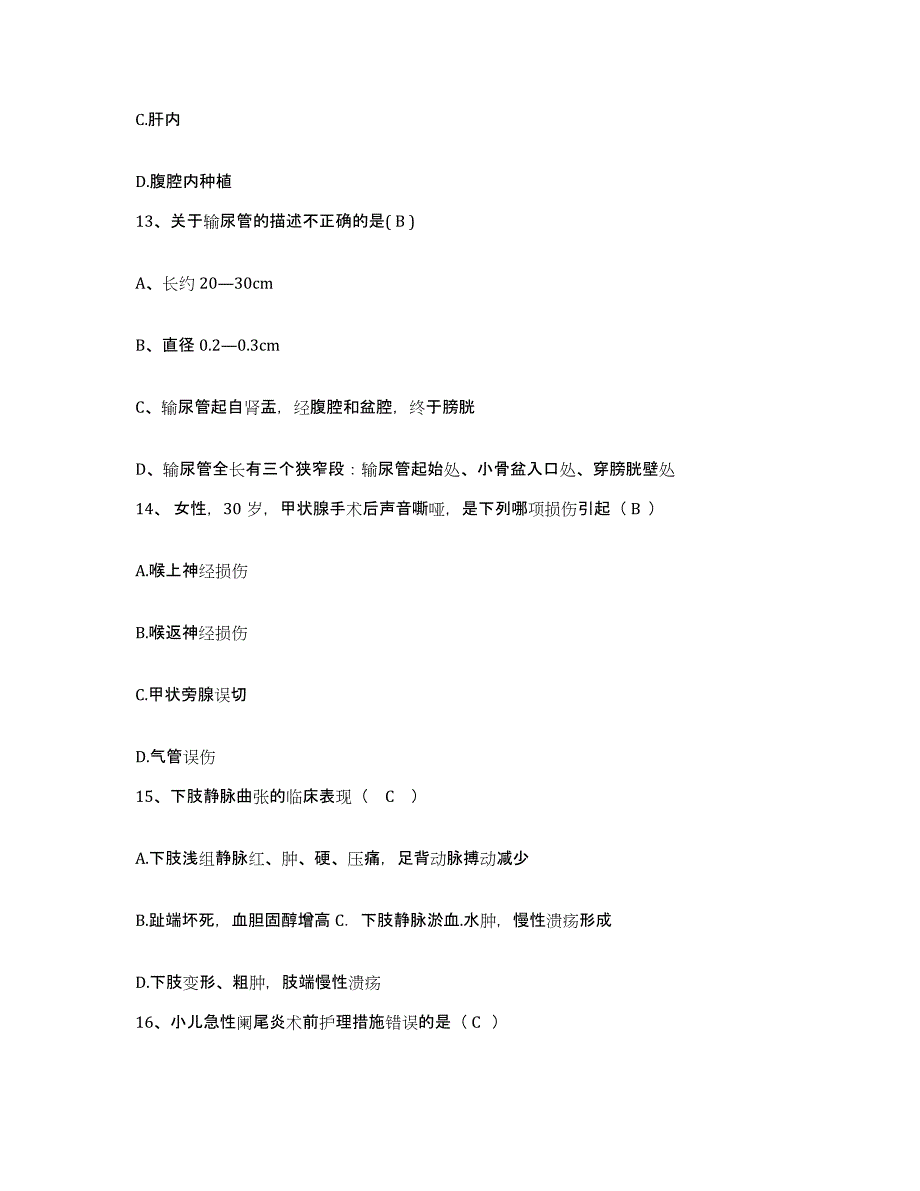 C.肝内

D.腹腔内种植

13、关于输尿管的描述不正确的是( B )

A、长约 20—30cm

B、直径 0.2—0.3cm

C、输尿管起自肾盂，经腹腔和盆腔，终于膀胱

D、输尿管全长有三个狭窄段：输尿管起始处、小骨盆入口处、穿膀胱壁处

14、 女性，30 岁，甲状腺手术后声音嘶哑，是下列哪项损伤引起（ B ）

A.喉上神经损伤

B.喉返神经损伤

C.甲状旁腺误切

D.气管误伤

15、下肢静脉曲张的临床表现（　C　）

A.下肢浅组静脉红、肿、硬、压痛，足背动脉搏动减少

B.趾端坏死，血胆固醇增高 C. 下肢静脉淤血.水肿，慢性溃疡形成

D.下肢变形、粗肿，肢端慢性溃疡

16、小儿急性阑尾炎术前护理措施错误的是（ C ）